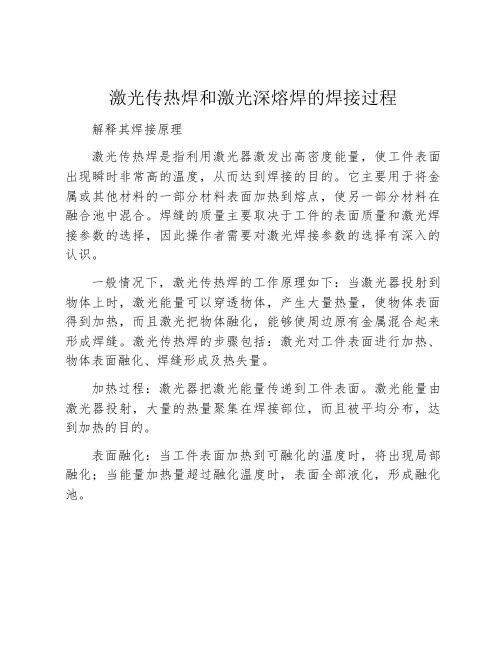 激光传热焊和激光深熔焊的焊接过程

解释其焊接原理

激光传热焊是指利用激光器激发出高密度能量，使工件表面出现瞬时非常高的温度，从而达到焊接的目的。它主要用于将金属或其他材料的一部分材料表面加热到熔点，使另一部分材料在融合池中混合。焊缝的质量主要取决于工件的表面质量和激光焊接参数的选择，因此操作者需要对激光焊接参数的选择有深入的认识。

一般情况下，激光传热焊的工作原理如下：当激光器投射到物体上时，激光能量可以穿透物体，产生大量热量，使物体表面得到加热，而且激光把物体融化，能够使周边原有金属混合起来形成焊缝。激光传热焊的步骤包括：激光对工件表面进行加热、物体表面融化、焊缝形成及热失量。

加热过程：激光器把激光能量传递到工件表面。激光能量由激光器投射，大量的热量聚集在焊接部位，而且被平均分布，达到加热的目的。

表面融化：当工件表面加热到可融化的温度时，将出现局部融化；当能量加热量超过融化温度时，表面全部液化，形成融化池。